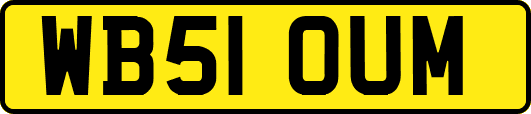 WB51 OUM